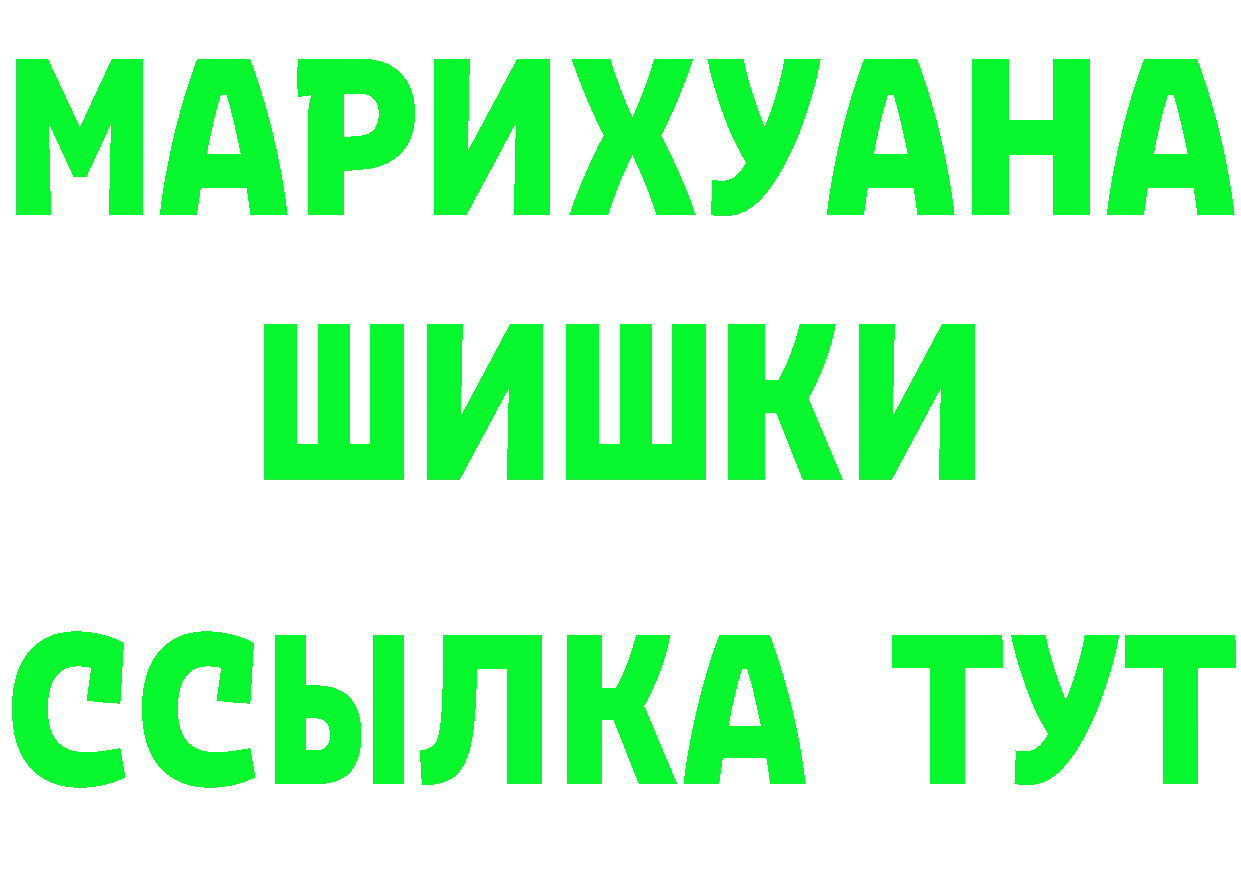 МАРИХУАНА
ШИШКИ
ССЫЛКА ТУТ